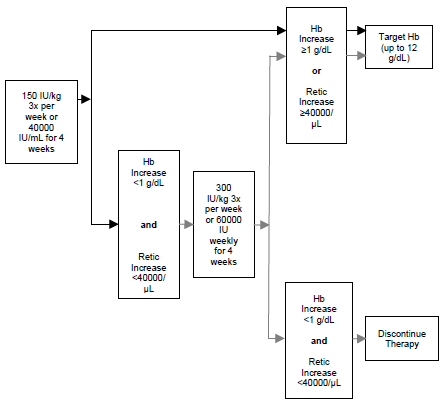 150 IU/kg 3x per week or 40000 IU/mL for 4 weeks

Hb Increase ≥1 g/dL

or

Retic Increase ≥40000/μL

Target Hb (up to 12 g/dL)

Hb Increase <1 g/dL

and

Retic Increase <40000/μL

300 IU/kg 3x per week or 60000 IU weekly for 4 weeks

Hb Increase <1 g/dL

and

Retic Increase <40000/μL

Discontinue Therapy